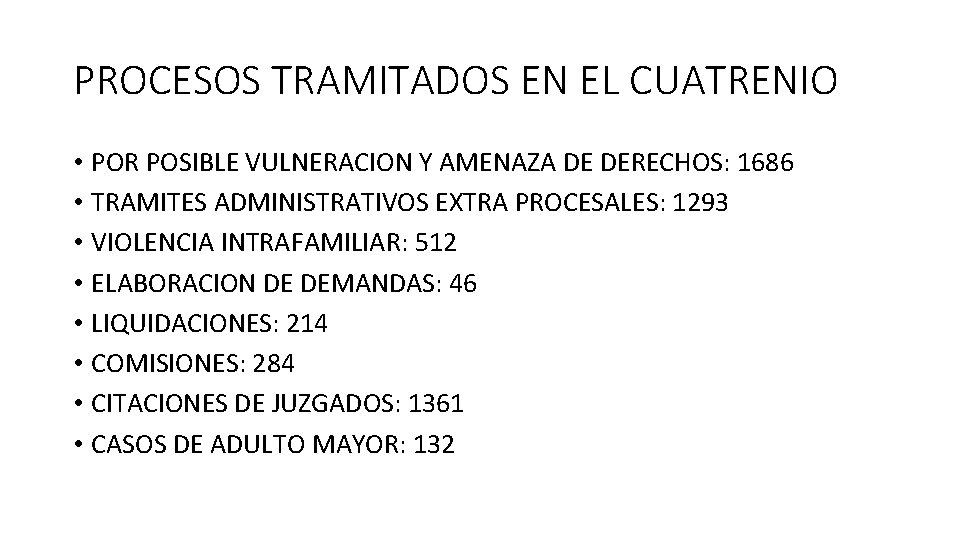 PROCESOS TRAMITADOS EN EL CUATRENIO

• POR POSIBLE VULNERACION Y AMENAZA DE DERECHOS: 1686
• TRAMITES ADMINISTRATIVOS EXTRA PROCESALES: 1293
• VIOLENCIA INTRAFAMILIAR: 512
• ELABORACION DE DEMANDAS: 46
• LIQUIDACIONES: 214
• COMISIONES: 284
• CITACIONES DE JUZGADOS: 1361
• CASOS DE ADULTO MAYOR: 132